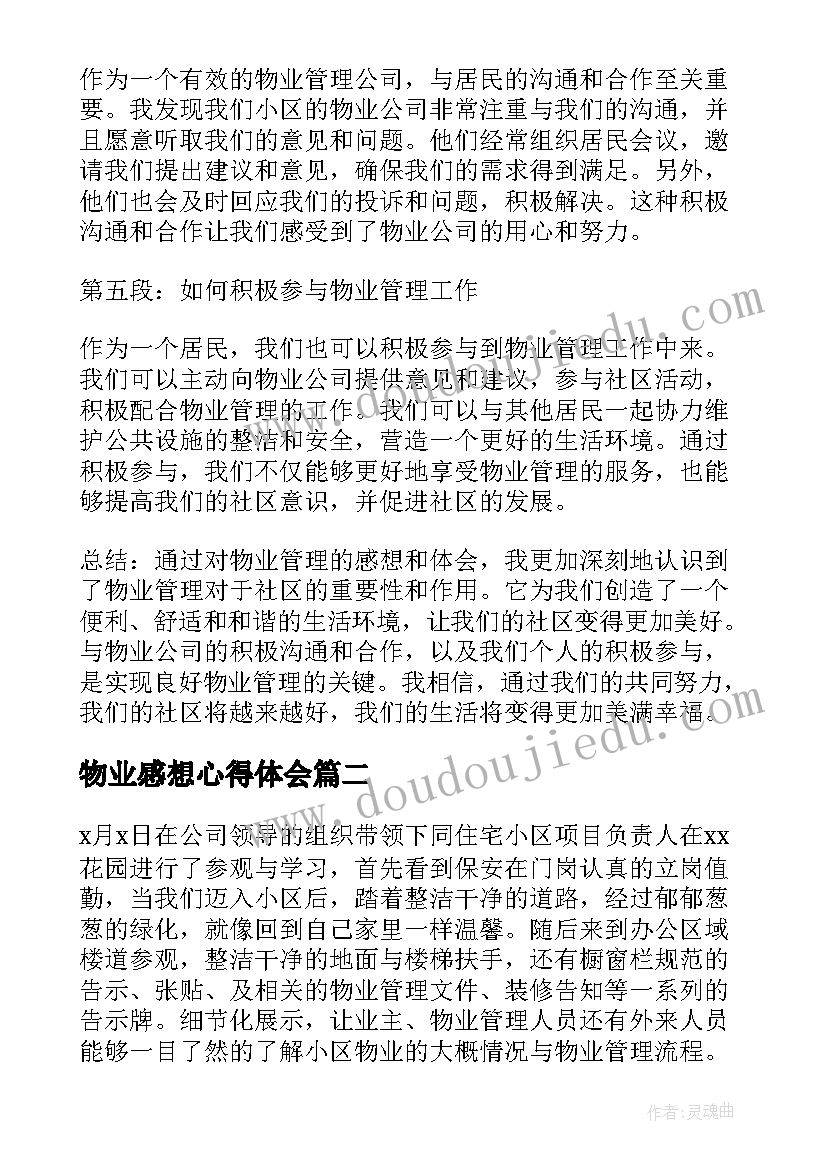 作为一个有效的物业管理公司，与居民的沟通和合作至关重要。我发现我们小区的物业公司非常注重与我们的沟通，并且愿意听取我们的意见和问题。他们经常组织居民会议，邀请我们提出建议和意见，确保我们的需求得到满足。另外，他们也会及时回应我们的投诉和问题，积极解决。这种积极沟通和合作让我们感受到了物业公司的用心和努力。

第五段：如何积极参与物业管理工作

作为一个居民，我们也可以积极参与到物业管理工作中来。我们可以主动向物业公司提供意见和建议，参与社区活动，积极配合物业管理的工作。我们可以与其他居民一起协力维护公共设施的整洁和安全，营造一个更好的生活环境。通过积极参与，我们不仅能够更好地享受物业管理的服务，也能够提高我们的社区意识，并促进社区的发展。

总结：通过对物业管理的感想和体会，我更加深刻地认识到了物业管理对于社区的重要性和作用。它为我们创造了一个便利、舒适和和谐的生活环境，让我们的社区变得更加美好。与物业公司的积极沟通和合作，以及我们个人的积极参与，是实现良好物业管理的关键。我相信，通过我们的共同努力，我们的社区将越来越好，我们的生活将变得更加美满幸福。

物业感想心得体会篇二

x月x日在公司领导的组织带领下同住宅小区项目负责人在xx花园进行了参观与学习，首先看到保安在门岗认真的立岗值勤，当我们迈入小区后，踏着整洁干净的道路，经过郁郁葱葱的绿化，就像回到自己家里一样温馨。随后来到办公区域楼道参观，整洁干净的地面与楼梯扶手，还有橱窗栏规范的告示、张贴、及相关的物业管理文件、装修告知等一系列的告示牌。细节化展示，让业主、物业管理人员还有外来人员能够一目了然的了解小区物业的大概情况与物业管理流程。

www.doudoujiedu.com

作者：灵魂曲